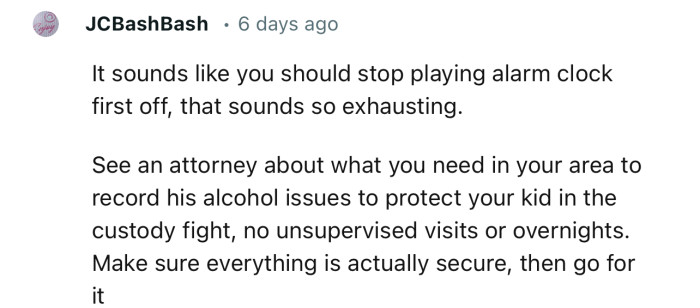 JCBashBash · 6 days ago

It sounds like you should stop playing alarm clock first off, that sounds so exhausting.

See an attorney about what you need in your area to record his alcohol issues to protect your kid in the custody fight, no unsupervised visits or overnights. Make sure everything is actually secure, then go for it